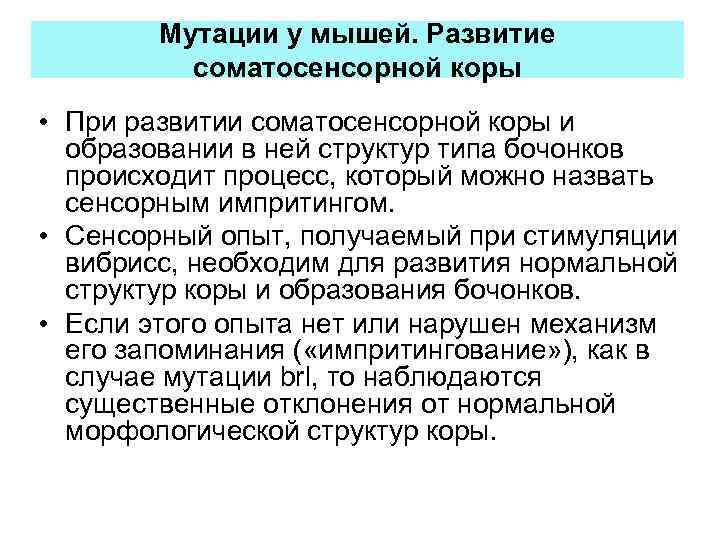 Мутации у мышей. Развитие соматосенсорной коры

• При развитии соматосенсорной коры и образовании в ней структур типа бочонков происходит процесс, который можно назвать сенсорным импритингом.
• Сенсорный опыт, получаемый при стимуляции вибрисс, необходим для развития нормальной структур коры и образования бочонков.
• Если этого опыта нет или нарушен механизм его запоминания («импритингование»), как в случае мутации brl, то наблюдаются существенные отклонения от нормальной морфологической структур коры.